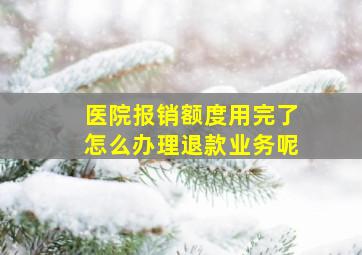 医院报销额度用完了
怎么办理退款业务呢